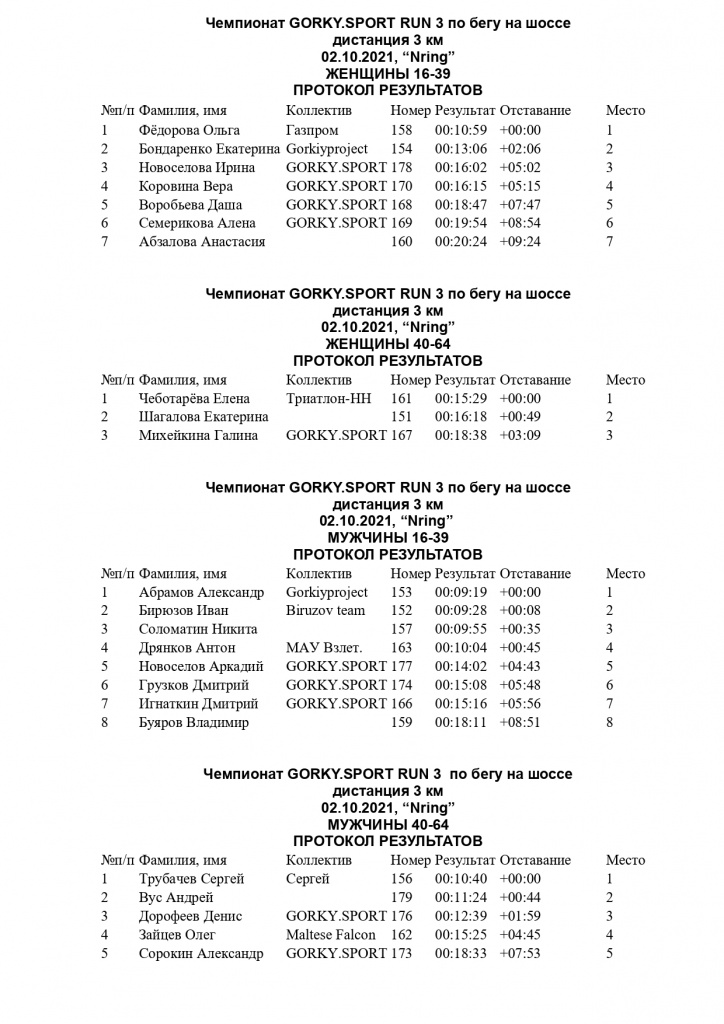 Чемпионат GORKY.SPORT RUN 3 по бегу на шоссе
дистанция 3 км
02.10.2021, "Nring"
ЖЕНЩИНЫ 16-39
ПРОТОКОЛ РЕЗУЛЬТАТОВ

| №п/п | Фамилия, имя | Коллектив | Номер | Результат | Отставание | Место |
|---|---|---|---|---|---|---|
| 1 | Фёдорова Ольга | Газпром | 158 | 00:10:59 | +00:00 | 1 |
| 2 | Бондаренко Екатерина | Gorkiyproject | 154 | 00:13:06 | +02:06 | 2 |
| 3 | Новоселова Ирина | GORKY.SPORT | 178 | 00:16:02 | +05:02 | 3 |
| 4 | Коровина Вера | GORKY.SPORT | 170 | 00:16:15 | +05:15 | 4 |
| 5 | Воробьева Даша | GORKY.SPORT | 168 | 00:18:47 | +07:47 | 5 |
| 6 | Семерикова Алена | GORKY.SPORT | 169 | 00:19:54 | +08:54 | 6 |
| 7 | Абзалова Анастасия | | 160 | 00:20:24 | +09:24 | 7 |

Чемпионат GORKY.SPORT RUN 3 по бегу на шоссе
дистанция 3 км
02.10.2021, "Nring"
ЖЕНЩИНЫ 40-64
ПРОТОКОЛ РЕЗУЛЬТАТОВ

| №п/п | Фамилия, имя | Коллектив | Номер | Результат | Отставание | Место |
|---|---|---|---|---|---|---|
| 1 | Чеботарёва Елена | Триатлон-НН | 161 | 00:15:29 | +00:00 | 1 |
| 2 | Шагалова Екатерина | | 151 | 00:16:18 | +00:49 | 2 |
| 3 | Михейкина Галина | GORKY.SPORT | 167 | 00:18:38 | +03:09 | 3 |

Чемпионат GORKY.SPORT RUN 3 по бегу на шоссе
дистанция 3 км
02.10.2021, "Nring"
МУЖЧИНЫ 16-39
ПРОТОКОЛ РЕЗУЛЬТАТОВ

| №п/п | Фамилия, имя | Коллектив | Номер | Результат | Отставание | Место |
|---|---|---|---|---|---|---|
| 1 | Абрамов Александр | Gorkiyproject | 153 | 00:09:19 | +00:00 | 1 |
| 2 | Бирюзов Иван | Biruzov team | 152 | 00:09:28 | +00:08 | 2 |
| 3 | Соломатин Никита | | 157 | 00:09:55 | +00:35 | 3 |
| 4 | Дрянков Антон | МАУ Взлет. | 163 | 00:10:04 | +00:45 | 4 |
| 5 | Новоселов Аркадий | GORKY.SPORT | 177 | 00:14:02 | +04:43 | 5 |
| 6 | Грузков Дмитрий | GORKY.SPORT | 174 | 00:15:08 | +05:48 | 6 |
| 7 | Игнаткин Дмитрий | GORKY.SPORT | 166 | 00:15:16 | +05:56 | 7 |
| 8 | Буяров Владимир | | 159 | 00:18:11 | +08:51 | 8 |

Чемпионат GORKY.SPORT RUN 3 по бегу на шоссе
дистанция 3 км
02.10.2021, "Nring"
МУЖЧИНЫ 40-64
ПРОТОКОЛ РЕЗУЛЬТАТОВ

| №п/п | Фамилия, имя | Коллектив | Номер | Результат | Отставание | Место |
|---|---|---|---|---|---|---|
| 1 | Трубачев Сергей | Сергей | 156 | 00:10:40 | +00:00 | 1 |
| 2 | Вус Андрей | | 179 | 00:11:24 | +00:44 | 2 |
| 3 | Дорофеев Денис | GORKY.SPORT | 176 | 00:12:39 | +01:59 | 3 |
| 4 | Зайцев Олег | Maltese Falcon | 162 | 00:15:25 | +04:45 | 4 |
| 5 | Сорокин Александр | GORKY.SPORT | 173 | 00:18:33 | +07:53 | 5 |